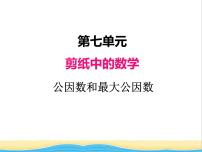 第七单元

剪纸中的数学

公因数和最大公因数